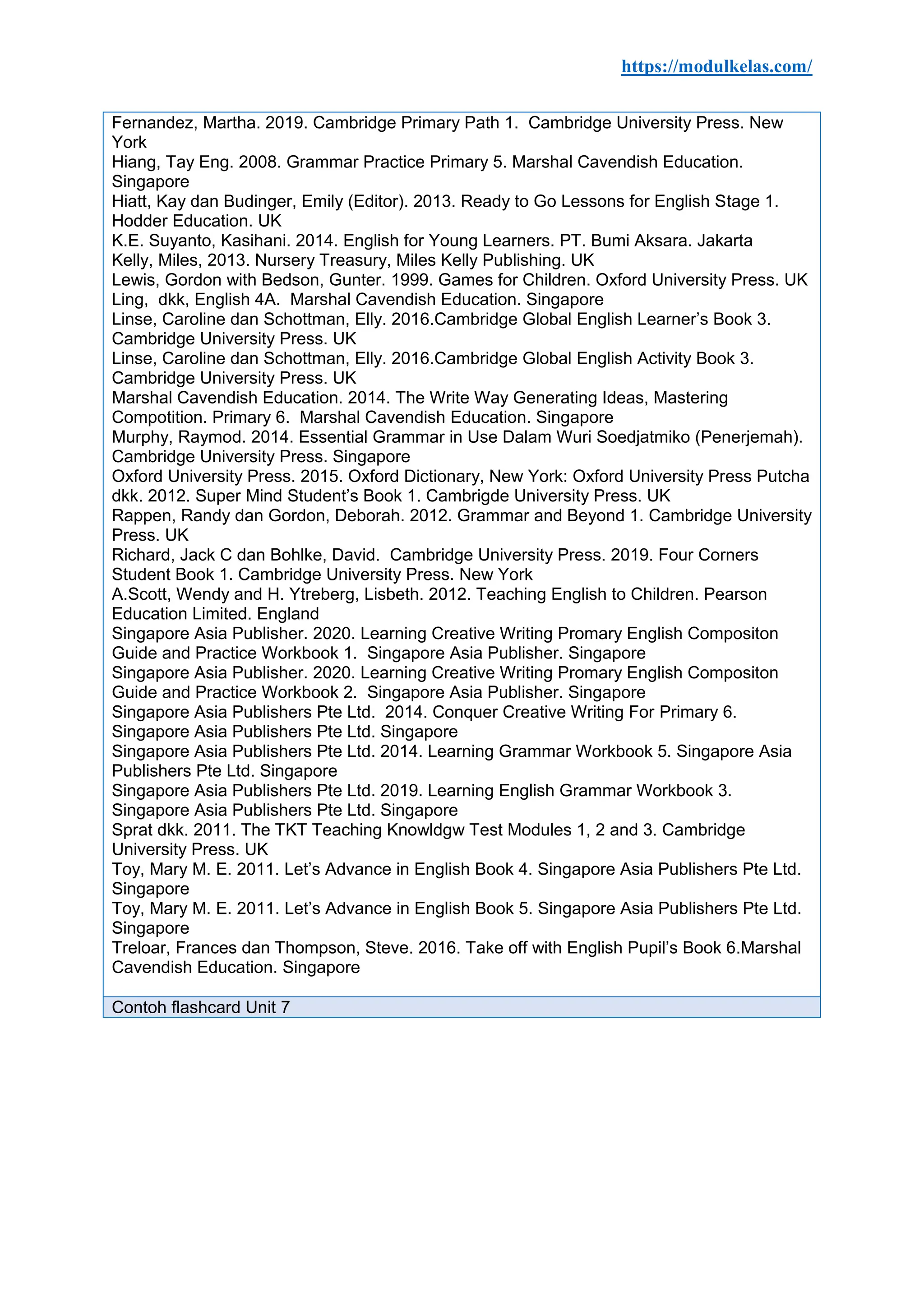 https://modulkelas.com/

Fernandez, Martha. 2019. Cambridge Primary Path 1. Cambridge University Press. New York
Hiang, Tay Eng. 2008. Grammar Practice Primary 5. Marshal Cavendish Education. Singapore
Hiatt, Kay dan Budinger, Emily (Editor). 2013. Ready to Go Lessons for English Stage 1. Hodder Education. UK
K.E. Suyanto, Kasihani. 2014. English for Young Learners. PT. Bumi Aksara. Jakarta
Kelly, Miles, 2013. Nursery Treasury, Miles Kelly Publishing. UK
Lewis, Gordon with Bedson, Gunter. 1999. Games for Children. Oxford University Press. UK
Ling, dkk, English 4A. Marshal Cavendish Education. Singapore
Linse, Caroline dan Schottman, Elly. 2016.Cambridge Global English Learner's Book 3. Cambridge University Press. UK
Linse, Caroline dan Schottman, Elly. 2016.Cambridge Global English Activity Book 3. Cambridge University Press. UK
Marshal Cavendish Education. 2014. The Write Way Generating Ideas, Mastering Compotition. Primary 6. Marshal Cavendish Education. Singapore
Murphy, Raymod. 2014. Essential Grammar in Use Dalam Wuri Soedjatmiko (Penerjemah). Cambridge University Press. Singapore
Oxford University Press. 2015. Oxford Dictionary, New York: Oxford University Press Putcha dkk. 2012. Super Mind Student's Book 1. Cambrigde University Press. UK
Rappen, Randy dan Gordon, Deborah. 2012. Grammar and Beyond 1. Cambridge University Press. UK
Richard, Jack C dan Bohlke, David. Cambridge University Press. 2019. Four Corners Student Book 1. Cambridge University Press. New York
A.Scott, Wendy and H. Ytreberg, Lisbeth. 2012. Teaching English to Children. Pearson Education Limited. England
Singapore Asia Publisher. 2020. Learning Creative Writing Promary English Compositon Guide and Practice Workbook 1. Singapore Asia Publisher. Singapore
Singapore Asia Publisher. 2020. Learning Creative Writing Promary English Compositon Guide and Practice Workbook 2. Singapore Asia Publisher. Singapore
Singapore Asia Publishers Pte Ltd. 2014. Conquer Creative Writing For Primary 6. Singapore Asia Publishers Pte Ltd. Singapore
Singapore Asia Publishers Pte Ltd. 2014. Learning Grammar Workbook 5. Singapore Asia Publishers Pte Ltd. Singapore
Singapore Asia Publishers Pte Ltd. 2019. Learning English Grammar Workbook 3. Singapore Asia Publishers Pte Ltd. Singapore
Sprat dkk. 2011. The TKT Teaching Knowldgw Test Modules 1, 2 and 3. Cambridge University Press. UK
Toy, Mary M. E. 2011. Let's Advance in English Book 4. Singapore Asia Publishers Pte Ltd. Singapore
Toy, Mary M. E. 2011. Let's Advance in English Book 5. Singapore Asia Publishers Pte Ltd. Singapore
Treloar, Frances dan Thompson, Steve. 2016. Take off with English Pupil's Book 6.Marshal Cavendish Education. Singapore

Contoh flashcard Unit 7